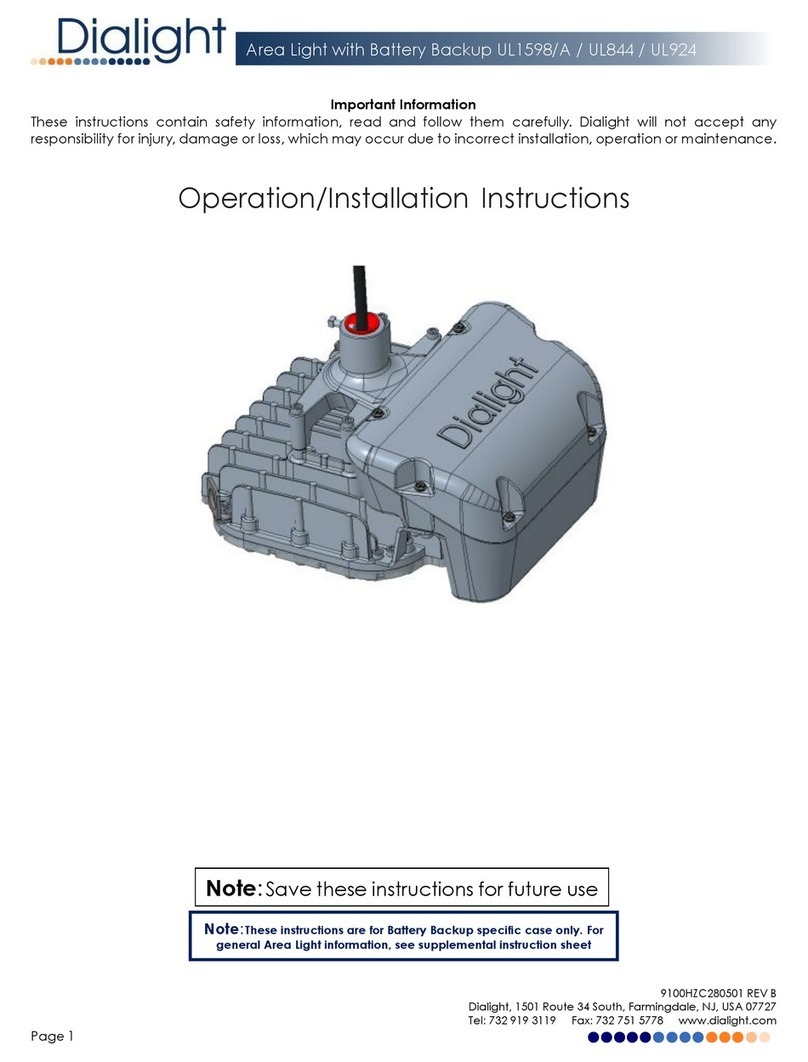 Dialight

Area Light with Battery Backup UL1598/A / UL844 / UL924

Important Information

These instructions contain safety information, read and follow them carefully. Dialight will not accept any responsibility for injury, damage or loss, which may occur due to incorrect installation, operation or maintenance.

Operation/Installation Instructions

Dialight

Note: Save these instructions for future use

Note: These instructions are for Battery Backup specific case only. For general Area Light information, see supplemental instruction sheet

9100HZC280501 REV B
Dialight, 1501 Route 34 South, Farmingdale, NJ, USA 07727
Tel: 732 919 3119 Fax: 732 751 5778 www.dialight.com

Page 1